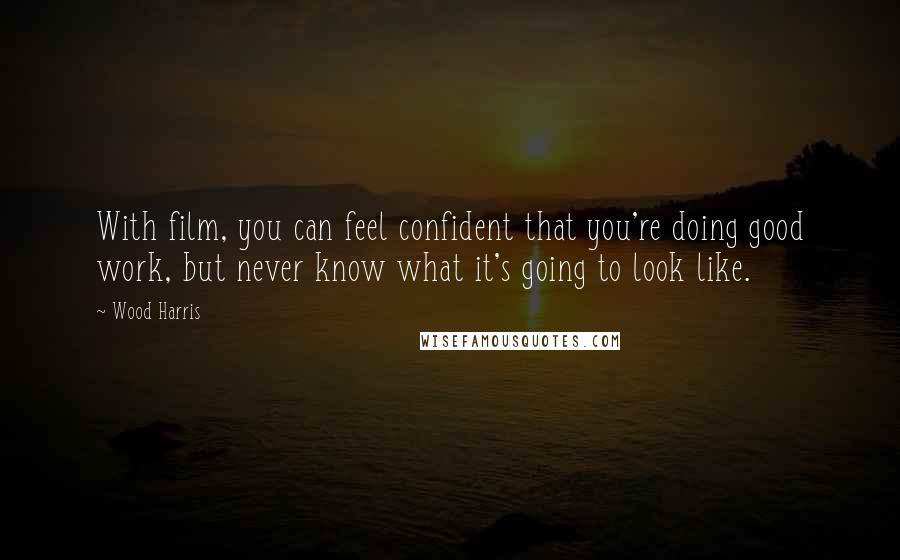 With film, you can feel confident that you're doing good work, but never know what it's going to look like.

~ Wood Harris

WISEFAMOUSQUOTES.COM